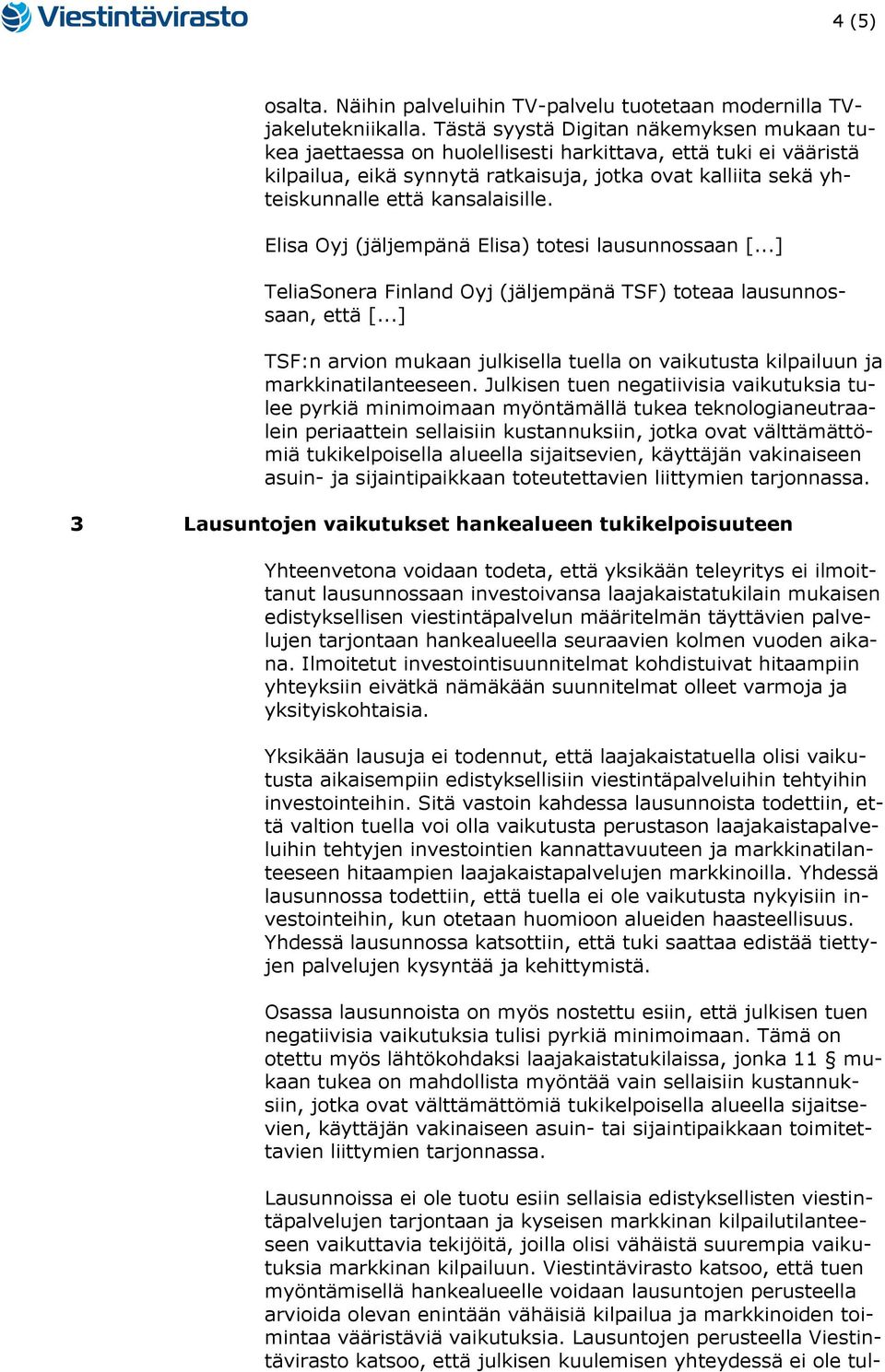 Viestintävirasto

4 (5)

osalta. Näihin palveluihin TV-palvelu tuotetaan modernilla TV-jakelutekniikalla. Tästä syystä Digitan näkemyksen mukaan tukea jaettaessa on huolellisesti harkittava, että tuki ei vääristä kilpailua, eikä synnytä ratkaisuja, jotka ovat kalliita sekä yhteiskunnalle että kansalaisille.

Elisa Oyj (jäljempänä Elisa) totesi lausunnossaan [...]

TeliaSonera Finland Oyj (jäljempänä TSF) toteaa lausunnossaan, että [...]

TSF:n arvion mukaan julkisella tuella on vaikutusta kilpailuun ja markkinatilanteeseen. Julkisen tuen negatiivisia vaikutuksia tulee pyrkiä minimoimaan myöntämällä tukea teknologianeutraalein periaattein sellaisiin kustannuksiin, jotka ovat välttämättömiä tukikelpoisella alueella sijaitsevien, käyttäjän vakinaiseen asuin- ja sijaintipaikkaan toteutettavien liittymien tarjonnassa.

3 Lausuntojen vaikutukset hankealueen tukikelpoisuuteen

Yhteenvetona voidaan todeta, että yksikään teleyritys ei ilmoittanut lausunnossaan investoivansa laajakaistatukilain mukaisen edistyksellisen viestintäpalvelun määritelmän täyttävien palvelujen tarjontaan hankealueella seuraavien kolmen vuoden aikana. Ilmoitetut investointisuunnitelmat kohdistuivat hitaampiin yhteyksiin eivätkä nämäkään suunnitelmat olleet varmoja ja yksityiskohtaisia.

Yksikään lausuja ei todennut, että laajakaistatuella olisi vaikutusta aikaisempiin edistyksellisiin viestintäpalveluihin tehtyihin investointeihin. Sitä vastoin kahdessa lausunnoista todettiin, että valtion tuella voi olla vaikutusta perustason laajakaistapalveluihin tehtyjen investointien kannattavuuteen ja markkinatilanteeseen hitaampien laajakaistapalvelujen markkinoilla. Yhdessä lausunnossa todettiin, että tuella ei ole vaikutusta nykyisiin investointeihin, kun otetaan huomioon alueiden haasteellisuus. Yhdessä lausunnossa katsottiin, että tuki saattaa edistää tiettyjen palvelujen kysyntää ja kehittymistä.

Osassa lausunnoista on myös nostettu esiin, että julkisen tuen negatiivisia vaikutuksia tulisi pyrkiä minimoimaan. Tämä on otettu myös lähtökohdaksi laajakaistatukilaissa, jonka 11 § mukaan tukea on mahdollista myöntää vain sellaisiin kustannuksiin, jotka ovat välttämättömiä tukikelpoisella alueella sijaitsevien, käyttäjän vakinaiseen asuin- tai sijaintipaikkaan toimitettavien liittymien tarjonnassa.

Lausunnoissa ei ole tuotu esiin sellaisia edistyksellisten viestintäpalvelujen tarjontaan ja kyseisen markkinan kilpailutilanteeseen vaikuttavia tekijöitä, joilla olisi vähäistä suurempia vaikutuksia markkinan kilpailuun. Viestintävirasto katsoo, että tuen myöntämisellä hankealueelle voidaan lausuntojen perusteella arvioida olevan enintään vähäisiä kilpailua ja markkinoiden toimintaa vääristäviä vaikutuksia. Lausuntojen perusteella Viestintävirasto katsoo, että julkisen kuulemisen yhteydessä ei ole tul-